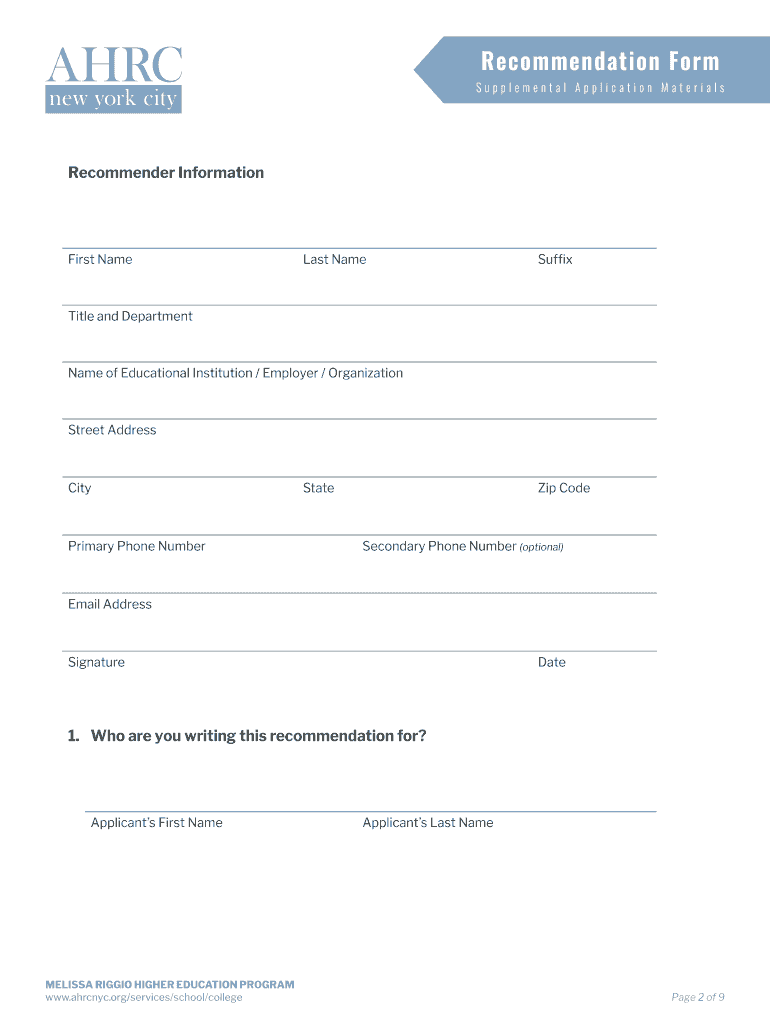 AHRC
new york city

Recommendation Form
Supplemental Application Materials

Recommender Information

First Name

Last Name

Suffix

Title and Department

Name of Educational Institution / Employer / Organization

Street Address

City

State

Zip Code

Primary Phone Number

Secondary Phone Number (optional)

Email Address

Signature

Date

1. Who are you writing this recommendation for?

Applicant's First Name

Applicant's Last Name

MELISSA RIGGIO HIGHER EDUCATION PROGRAM
www.ahrcnyc.org/services/school/college

Page 2 of 9